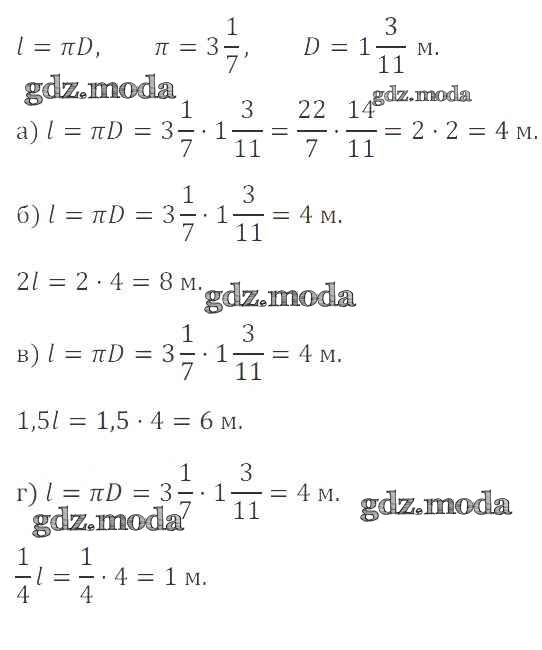 $l = \pi D$, $\pi = 3\frac{1}{7}$, $D = 1\frac{3}{11}$ м.

gdz.moda

gdz.moda

а) $l = \pi D = 3\frac{1}{7} \cdot 1\frac{3}{11} = \frac{22}{7} \cdot \frac{14}{11} = 2 \cdot 2 = 4$ м.

б) $l = \pi D = 3\frac{1}{7} \cdot 1\frac{3}{11} = 4$ м.

$2l = 2 \cdot 4 = 8$ м.

gdz.moda

в) $l = \pi D = 3\frac{1}{7} \cdot 1\frac{3}{11} = 4$ м.

$1{,}5l = 1{,}5 \cdot 4 = 6$ м.

г) $l = \pi D = 3\frac{1}{7} \cdot 1\frac{3}{11} = 4$ м.

gdz.moda

gdz.moda

$\frac{1}{4}l = \frac{1}{4} \cdot 4 = 1$ м.